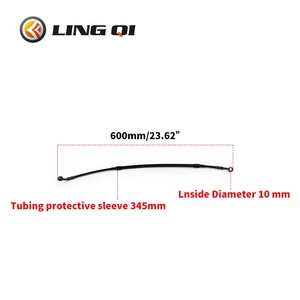 LING QI

600mm/23.62"

Lnside Diameter 10 mm

Tubing protective sleeve 345mm